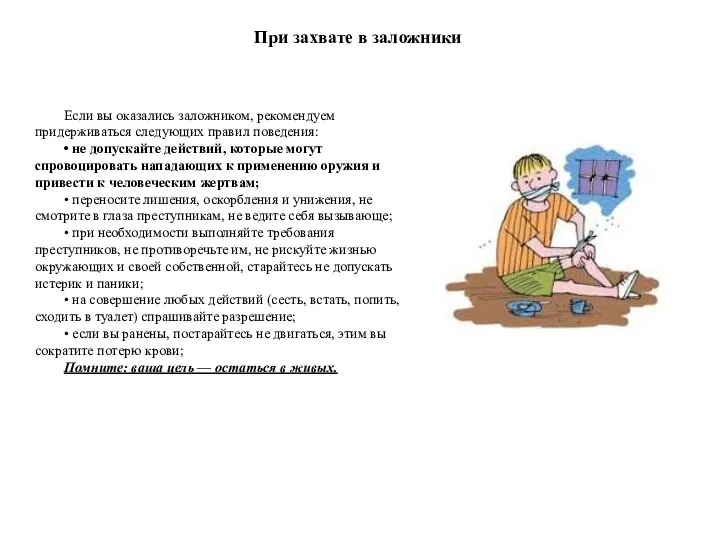 При захвате в заложники

Если вы оказались заложником, рекомендуем придерживаться следующих правил поведения:

• не допускайте действий, которые могут спровоцировать нападающих к применению оружия и привести к человеческим жертвам;

• переносите лишения, оскорбления и унижения, не смотрите в глаза преступникам, не ведите себя вызывающе;

• при необходимости выполняйте требования преступников, не противоречьте им, не рискуйте жизнью окружающих и своей собственной, старайтесь не допускать истерик и паники;

• на совершение любых действий (сесть, встать, попить, сходить в туалет) спрашивайте разрешение;

• если вы ранены, постарайтесь не двигаться, этим вы сократите потерю крови;

Помните: ваша цель — остаться в живых.